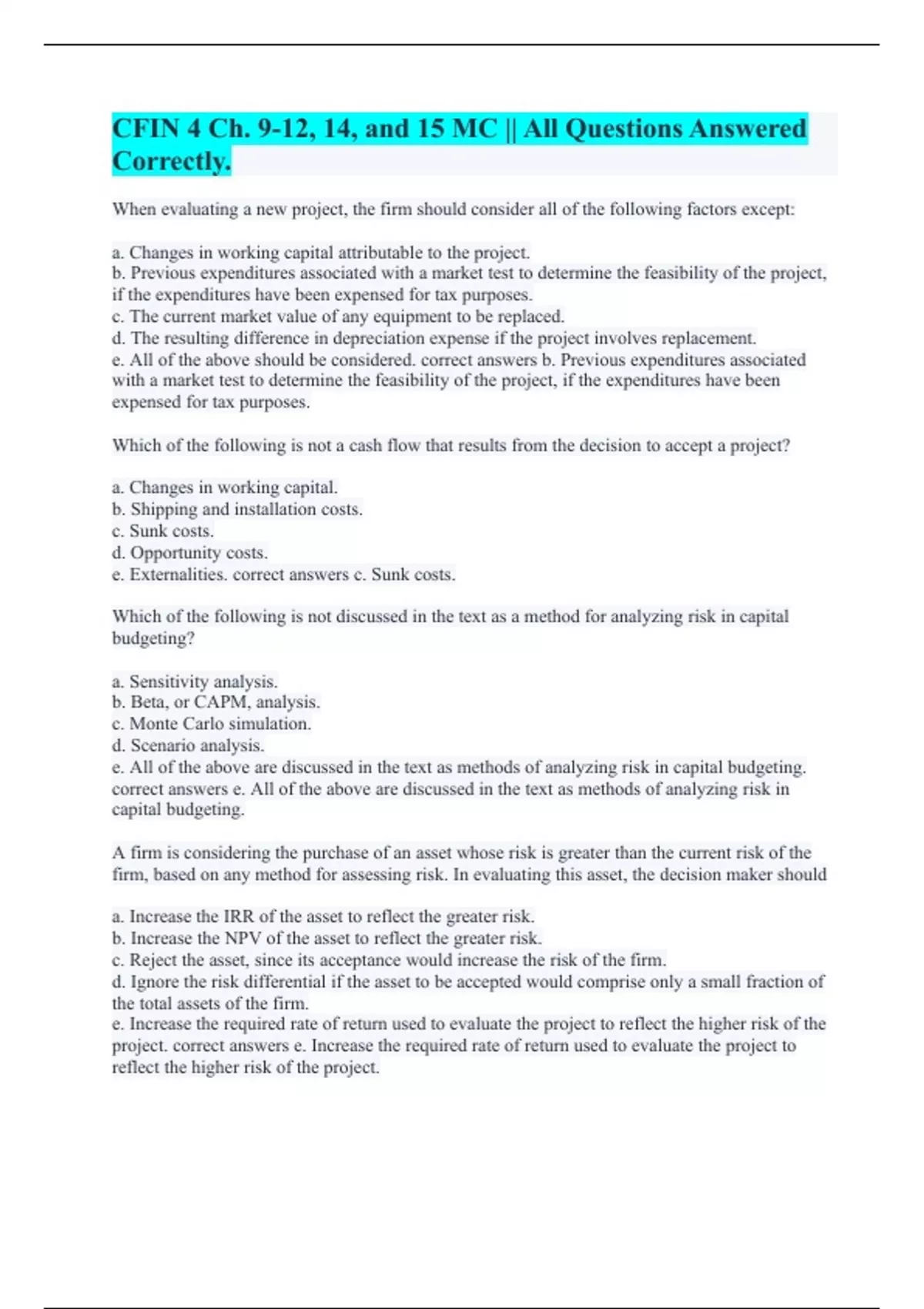 CFIN 4 Ch. 9-12, 14, and 15 MC || All Questions Answered Correctly.

When evaluating a new project, the firm should consider all of the following factors except:

a. Changes in working capital attributable to the project.
b. Previous expenditures associated with a market test to determine the feasibility of the project, if the expenditures have been expensed for tax purposes.
c. The current market value of any equipment to be replaced.
d. The resulting difference in depreciation expense if the project involves replacement.
e. All of the above should be considered. correct answers b. Previous expenditures associated with a market test to determine the feasibility of the project, if the expenditures have been expensed for tax purposes.

Which of the following is not a cash flow that results from the decision to accept a project?

a. Changes in working capital.
b. Shipping and installation costs.
c. Sunk costs.
d. Opportunity costs.
e. Externalities. correct answers c. Sunk costs.

Which of the following is not discussed in the text as a method for analyzing risk in capital budgeting?

a. Sensitivity analysis.
b. Beta, or CAPM, analysis.
c. Monte Carlo simulation.
d. Scenario analysis.
e. All of the above are discussed in the text as methods of analyzing risk in capital budgeting. correct answers e. All of the above are discussed in the text as methods of analyzing risk in capital budgeting.

A firm is considering the purchase of an asset whose risk is greater than the current risk of the firm, based on any method for assessing risk. In evaluating this asset, the decision maker should

a. Increase the IRR of the asset to reflect the greater risk.
b. Increase the NPV of the asset to reflect the greater risk.
c. Reject the asset, since its acceptance would increase the risk of the firm.
d. Ignore the risk differential if the asset to be accepted would comprise only a small fraction of the total assets of the firm.
e. Increase the required rate of return used to evaluate the project to reflect the higher risk of the project. correct answers e. Increase the required rate of return used to evaluate the project to reflect the higher risk of the project.